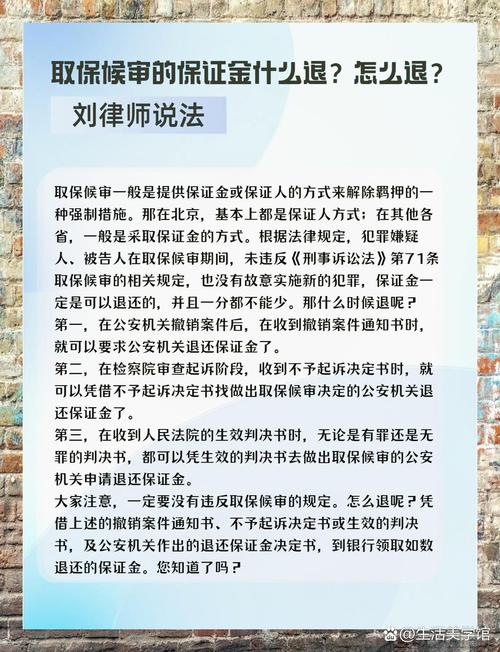 取保候审的保证金什么退？怎么退？

刘律师说法

取保候审一般是提供保证金或保证人的方式来解除羁押的一种强制措施。那在北京，基本上都是保证人方式；在其他各省，一般是采取保证金的方式。根据法律规定，犯罪嫌疑人、被告人在取保候审期间，未违反《刑事诉讼法》第71条取保候审的相关规定，也没有故意实施新的犯罪，保证金一定是可以退还的，并且一分都不能少。那什么时候退呢？
第一，在公安机关撤销案件后，在收到撤销案件通知书时，就可以要求公安机关退还保证金了。
第二，在检察院审查起诉阶段，收到不予起诉决定书时，就可以凭借不予起诉决定书找做出取保候审决定的公安机关退还保证金了。
第三，在收到人民法院的生效判决书时，无论是有罪还是无罪的判决书，都可以凭生效的判决书去做出取保候审的公安机关申请退还保证金。
大家注意，一定要没有违反取保候审的规定。怎么退呢？凭借上述的撤销案件通知书、不予起诉决定书或生效的判决书，及公安机关作出的退还保证金决定书，到银行领取如数退还的保证金。您知道了吗？

@生活美学馆